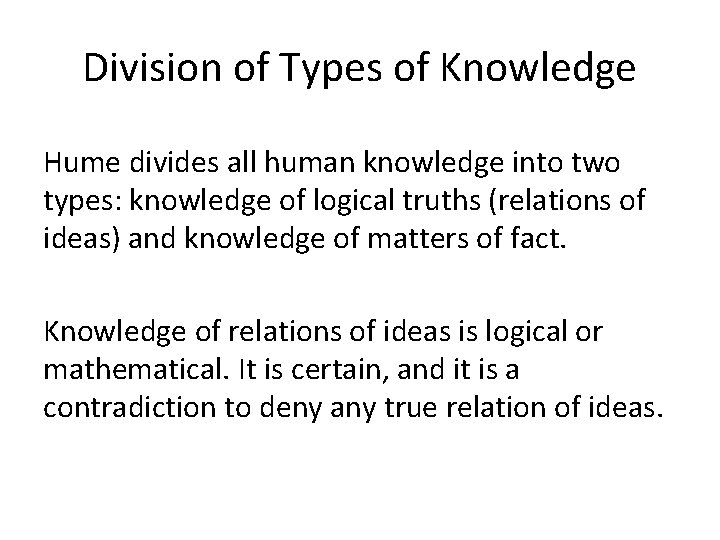 Division of Types of Knowledge

Hume divides all human knowledge into two types: knowledge of logical truths (relations of ideas) and knowledge of matters of fact.

Knowledge of relations of ideas is logical or mathematical. It is certain, and it is a contradiction to deny any true relation of ideas.